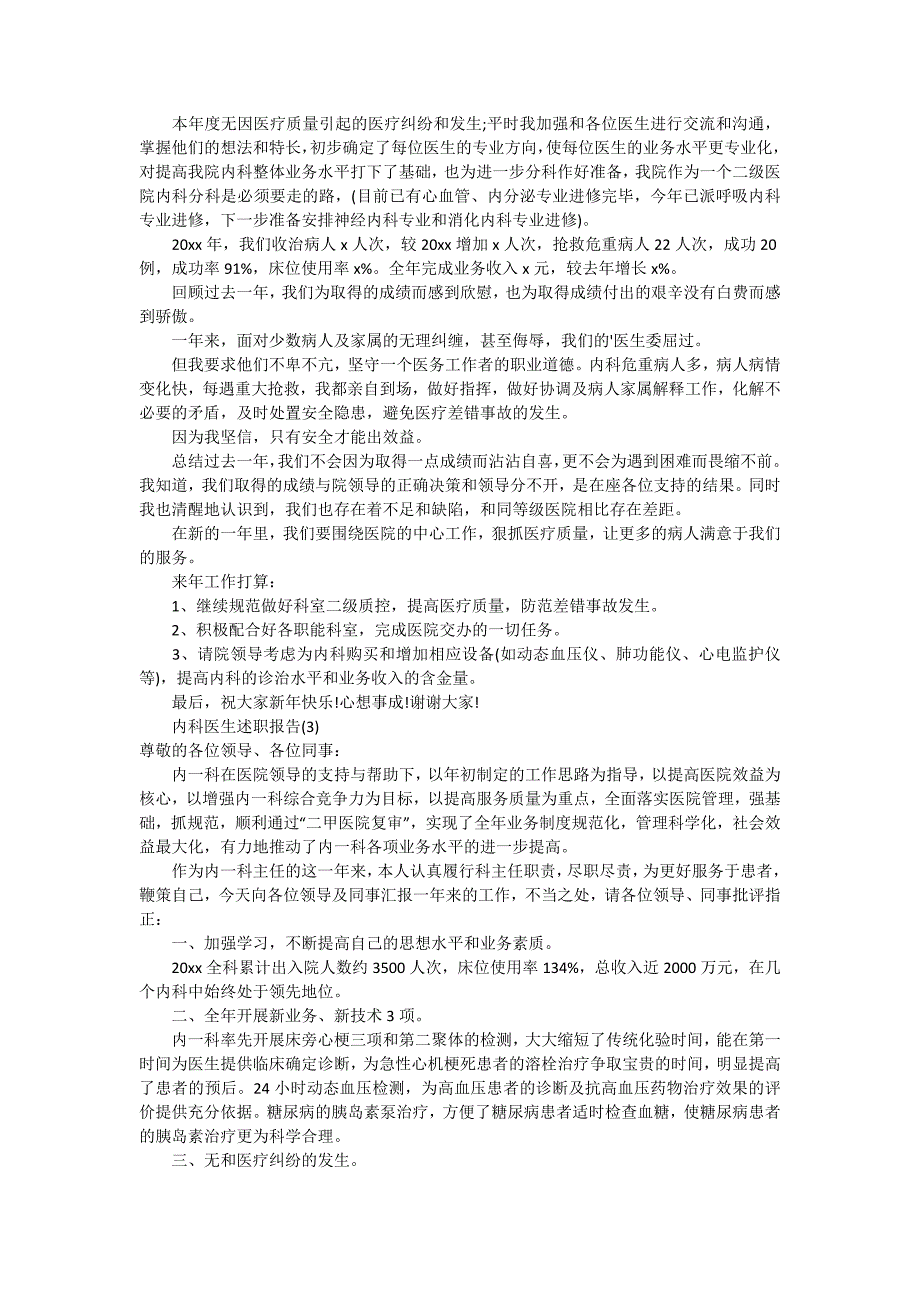 本年度无因医疗质量引起的医疗纠纷和发生;平时我加强和各位医生进行交流和沟通，掌握他们的想法和特长，初步确定了每位医生的专业方向，使每位医生的业务水平更专业化，对提高我院内科整体业务水平打下了基础，也为进一步分科作好准备，我院作为一个二级医院内科分科是必须要走的路，(目前已有心血管、内分泌专业进修完毕，今年已派呼吸内科专业进修，下一步准备安排神经内科专业和消化内科专业进修)。

20xx 年，我们收治病人 x 人次，较 20xx 增加 x 人次，抢救危重病人 22 人次，成功 20 例，成功率 91%，床位使用率 x%。全年完成业务收入 x 元，较去年增长 x%。

回顾过去一年，我们为取得的成绩而感到欣慰，也为取得成绩付出的艰辛没有白费而感到骄傲。

一年来，面对少数病人及家属的无理纠缠，甚至侮辱，我们的'医生委屈过。

但我要求他们不卑不亢，坚守一个医务工作者的职业道德。内科危重病人多，病人病情变化快，每遇重大抢救，我都亲自到场，做好指挥，做好协调及病人家属解释工作，化解不必要的矛盾，及时处置安全隐患，避免医疗差错事故的发生。

因为我坚信，只有安全才能出效益。

总结过去一年，我们不会因为取得一点成绩而沾沾自喜，更不会为遇到困难而畏缩不前。我知道，我们取得的成绩与院领导的正确决策和领导分不开，是在座各位支持的结果。同时我也清醒地认识到，我们也存在着不足和缺陷，和同等级医院相比存在差距。

在新的一年里，我们要围绕医院的中心工作，狠抓医疗质量，让更多的病人满意于我们的服务。

来年工作打算：

1、继续规范做好科室二级质控，提高医疗质量，防范差错事故发生。

2、积极配合好各职能科室，完成医院交办的一切任务。

3、请院领导考虑为内科购买和增加相应设备(如动态血压仪、肺功能仪、心电监护仪等)，提高内科的诊治水平和业务收入的含金量。

最后，祝大家新年快乐!心想事成!谢谢大家!

内科医生述职报告(3)

尊敬的各位领导、各位同事：

内一科在医院领导的支持与帮助下，以年初制定的工作思路为指导，以提高医院效益为核心，以增强内一科综合竞争力为目标，以提高服务质量为重点，全面落实医院管理，强基础，抓规范，顺利通过“二甲医院复审”，实现了全年业务制度规范化，管理科学化，社会效益最大化，有力地推动了内一科各项业务水平的进一步提高。

作为内一科主任的这一年来，本人认真履行科主任职责，尽职尽责，为更好服务于患者，鞭策自己，今天向各位领导及同事汇报一年来的工作，不当之处，请各位领导、同事批评指正：

一、加强学习，不断提高自己的思想水平和业务素质。

20xx 全科累计出入院人数约 3500 人次，床位使用率 134%，总收入近 2000 万元，在几个内科中始终处于领先地位。

二、全年开展新业务、新技术 3 项。

内一科率先开展床旁心梗三项和第二聚体的检测，大大缩短了传统化验时间，能在第一时间为医生提供临床确定诊断，为急性心机梗死患者的溶栓治疗争取宝贵的时间，明显提高了患者的预后。24 小时动态血压检测，为高血压患者的诊断及抗高血压药物治疗效果的评价提供充分依据。糖尿病的胰岛素泵治疗，方便了糖尿病患者适时检查血糖，使糖尿病患者的胰岛素治疗更为科学合理。

三、无和医疗纠纷的发生。